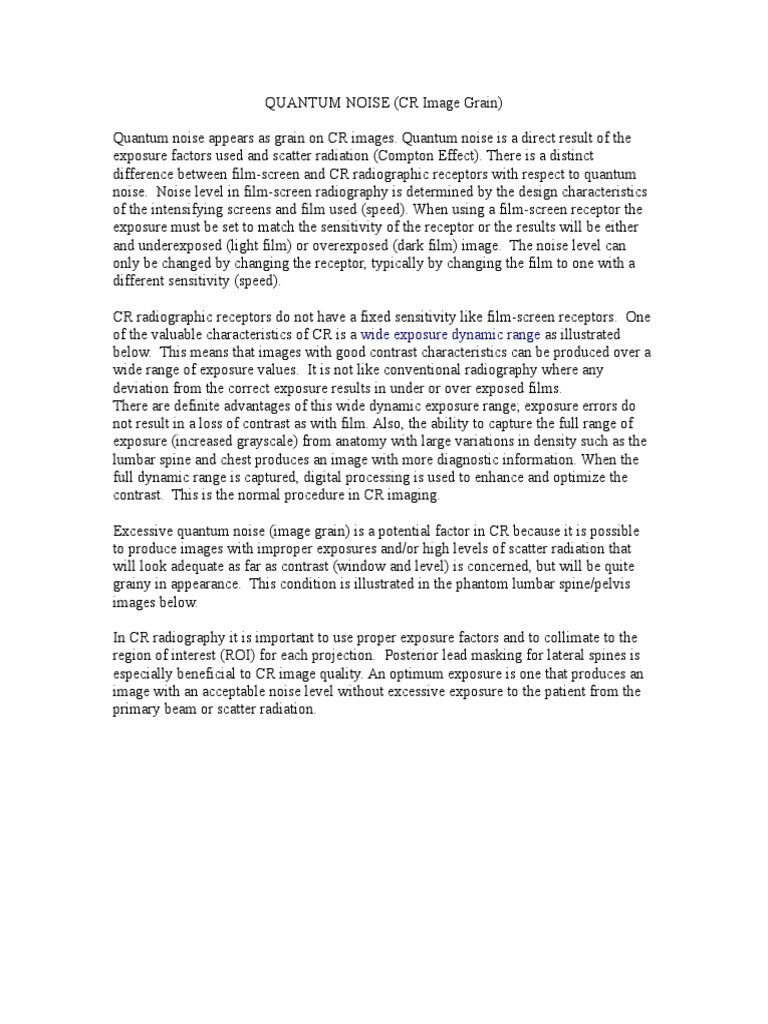 QUANTUM NOISE (CR Image Grain)

Quantum noise appears as grain on CR images. Quantum noise is a direct result of the exposure factors used and scatter radiation (Compton Effect). There is a distinct difference between film-screen and CR radiographic receptors with respect to quantum noise. Noise level in film-screen radiography is determined by the design characteristics of the intensifying screens and film used (speed). When using a film-screen receptor the exposure must be set to match the sensitivity of the receptor or the results will be either and underexposed (light film) or overexposed (dark film) image. The noise level can only be changed by changing the receptor, typically by changing the film to one with a different sensitivity (speed).

CR radiographic receptors do not have a fixed sensitivity like film-screen receptors. One of the valuable characteristics of CR is a wide exposure dynamic range as illustrated below. This means that images with good contrast characteristics can be produced over a wide range of exposure values. It is not like conventional radiography where any deviation from the correct exposure results in under or over exposed films.
There are definite advantages of this wide dynamic exposure range; exposure errors do not result in a loss of contrast as with film. Also, the ability to capture the full range of exposure (increased grayscale) from anatomy with large variations in density such as the lumbar spine and chest produces an image with more diagnostic information. When the full dynamic range is captured, digital processing is used to enhance and optimize the contrast. This is the normal procedure in CR imaging.

Excessive quantum noise (image grain) is a potential factor in CR because it is possible to produce images with improper exposures and/or high levels of scatter radiation that will look adequate as far as contrast (window and level) is concerned, but will be quite grainy in appearance. This condition is illustrated in the phantom lumbar spine/pelvis images below.

In CR radiography it is important to use proper exposure factors and to collimate to the region of interest (ROI) for each projection. Posterior lead masking for lateral spines is especially beneficial to CR image quality. An optimum exposure is one that produces an image with an acceptable noise level without excessive exposure to the patient from the primary beam or scatter radiation.